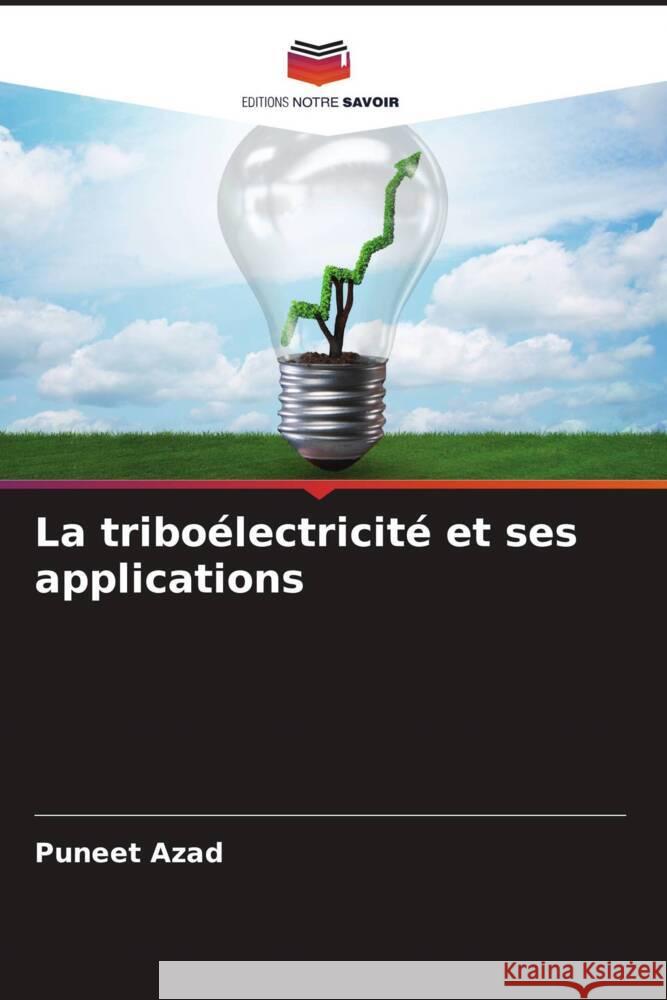 EDITIONS NOTRE SAVOIR

La triboélectricité et ses applications

Puneet Azad